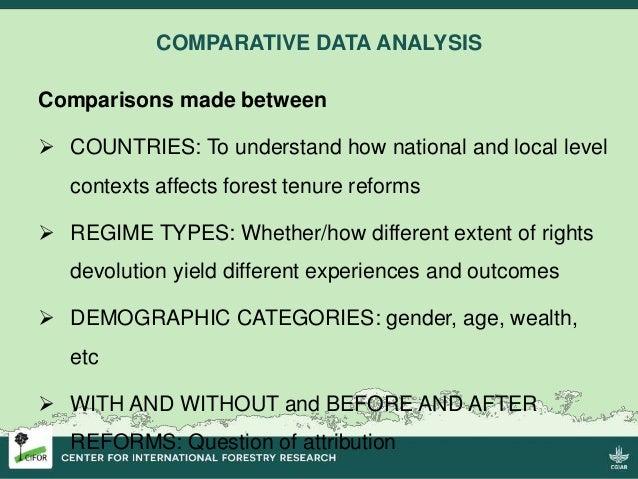 COMPARATIVE DATA ANALYSIS

Comparisons made between

➢ COUNTRIES: To understand how national and local level contexts affects forest tenure reforms

➢ REGIME TYPES: Whether/how different extent of rights devolution yield different experiences and outcomes

➢ DEMOGRAPHIC CATEGORIES: gender, age, wealth, etc

➢ WITH AND WITHOUT and BEFORE AND AFTER REFORMS: Question of attribution

CIFOR
CENTER FOR INTERNATIONAL FORESTRY RESEARCH

CGIAR